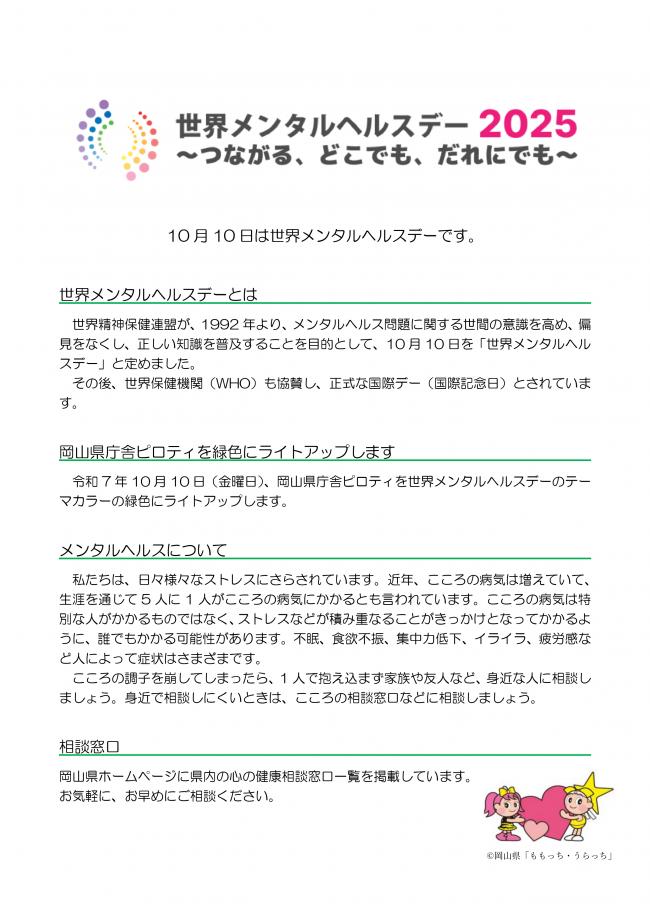 世界メンタルヘルスデー 2025
～つながる、どこでも、だれにでも～

10月10日は世界メンタルヘルスデーです。

世界メンタルヘルスデーとは

世界精神保健連盟が、1992年より、メンタルヘルス問題に関する世間の意識を高め、偏見をなくし、正しい知識を普及することを目的として、10月10日を「世界メンタルヘルスデー」と定めました。

その後、世界保健機関（WHO）も協賛し、正式な国際デー（国際記念日）とされています。

岡山県庁舎ピロティを緑色にライトアップします

令和7年10月10日（金曜日）、岡山県庁舎ピロティを世界メンタルヘルスデーのテーマカラーの緑色にライトアップします。

メンタルヘルスについて

私たちは、日々様々なストレスにさらされています。近年、こころの病気は増えていて、生涯を通じて5人に1人がこころの病気にかかるとも言われています。こころの病気は特別な人がかかるものではなく、ストレスなどが積み重なることがきっかけとなってかかるように、誰でもかかる可能性があります。不眠、食欲不振、集中力低下、イライラ、疲労感など人によって症状はさまざまです。

こころの調子を崩してしまったら、1人で抱え込まず家族や友人など、身近な人に相談しましょう。身近で相談しにくいときは、こころの相談窓口などに相談しましょう。

相談窓口

岡山県ホームページに県内の心の健康相談窓口一覧を掲載しています。
お気軽に、お早めにご相談ください。

©岡山県「ももっち・うらっち」